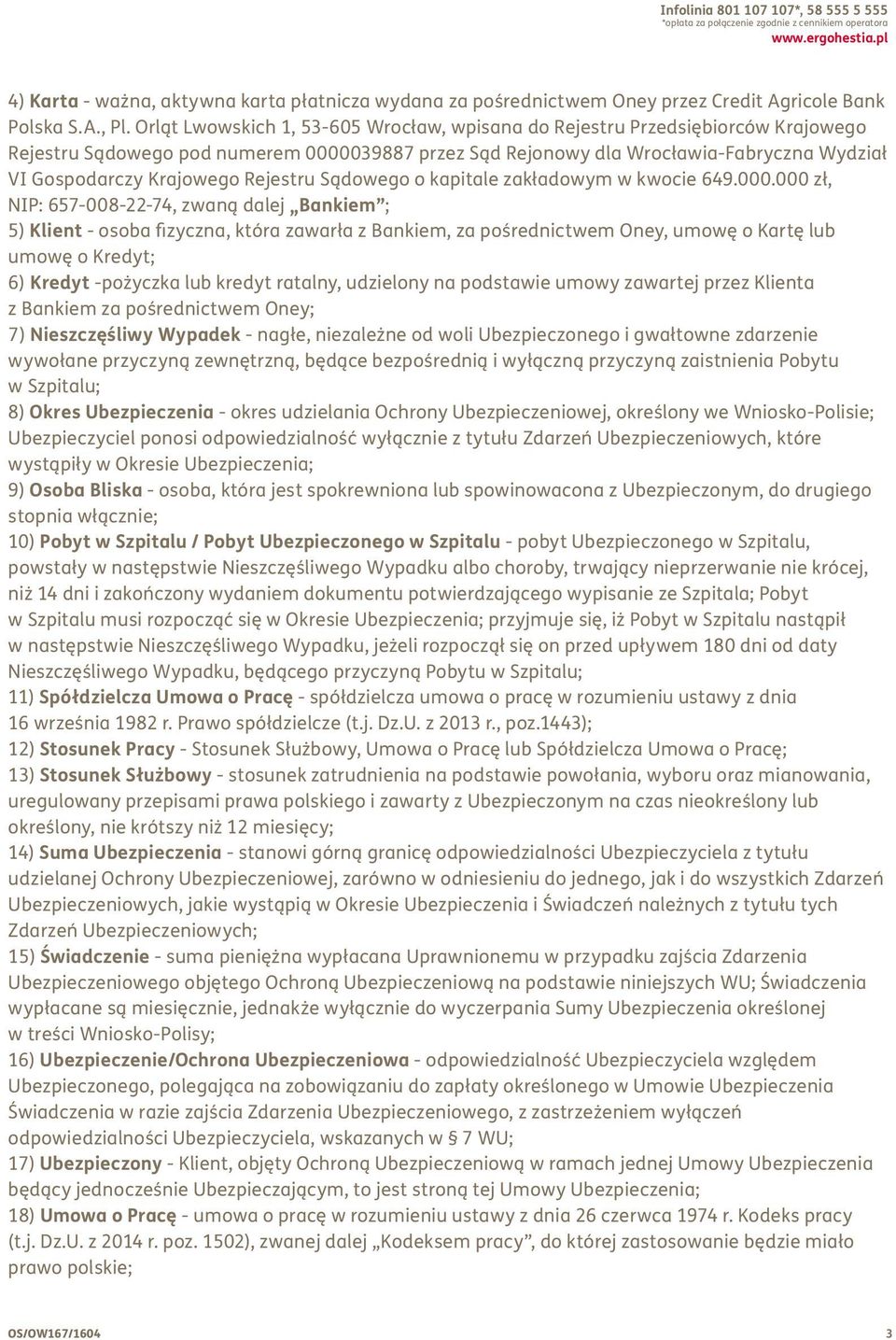 Infolinia 801 107 107*, 58 555 5 555
*opłata za połączenie zgodnie z cennikiem operatora
www.ergohestia.pl

4) Karta - ważna, aktywna karta płatnicza wydana za pośrednictwem Oney przez Credit Agricole Bank Polska S.A., Pl. Orląt Lwowskich 1, 53-605 Wrocław, wpisana do Rejestru Przedsiębiorców Krajowego Rejestru Sądowego pod numerem 0000039887 przez Sąd Rejonowy dla Wrocławia-Fabryczna Wydział VI Gospodarczy Krajowego Rejestru Sądowego o kapitale zakładowym w kwocie 649.000.000 zł, NIP: 657-008-22-74, zwaną dalej „Bankiem”;
5) Klient - osoba fizyczna, która zawarła z Bankiem, za pośrednictwem Oney, umowę o Kartę lub umowę o Kredyt;
6) Kredyt -pożyczka lub kredyt ratalny, udzielony na podstawie umowy zawartej przez Klienta z Bankiem za pośrednictwem Oney;
7) Nieszczęśliwy Wypadek - nagłe, niezależne od woli Ubezpieczonego i gwałtowne zdarzenie wywołane przyczyną zewnętrzną, będące bezpośrednią i wyłączną przyczyną zaistnienia Pobytu w Szpitalu;
8) Okres Ubezpieczenia - okres udzielania Ochrony Ubezpieczeniowej, określony we Wniosko-Polisie; Ubezpieczyciel ponosi odpowiedzialność wyłącznie z tytułu Zdarzeń Ubezpieczeniowych, które wystąpiły w Okresie Ubezpieczenia;
9) Osoba Bliska - osoba, która jest spokrewniona lub spowinowacona z Ubezpieczonym, do drugiego stopnia włącznie;
10) Pobyt w Szpitalu / Pobyt Ubezpieczonego w Szpitalu - pobyt Ubezpieczonego w Szpitalu, powstały w następstwie Nieszczęśliwego Wypadku albo choroby, trwający nieprzerwanie nie krócej, niż 14 dni i zakończony wydaniem dokumentu potwierdzającego wypisanie ze Szpitala; Pobyt w Szpitalu musi rozpocząć się w Okresie Ubezpieczenia; przyjmuje się, iż Pobyt w Szpitalu nastąpił w następstwie Nieszczęśliwego Wypadku, jeżeli rozpoczął się on przed upływem 180 dni od daty Nieszczęśliwego Wypadku, będącego przyczyną Pobytu w Szpitalu;
11) Spółdzielcza Umowa o Pracę - spółdzielcza umowa o pracę w rozumieniu ustawy z dnia 16 września 1982 r. Prawo spółdzielcze (t.j. Dz.U. z 2013 r., poz.1443);
12) Stosunek Pracy - Stosunek Służbowy, Umowa o Pracę lub Spółdzielcza Umowa o Pracę;
13) Stosunek Służbowy - stosunek zatrudnienia na podstawie powołania, wyboru oraz mianowania, uregulowany przepisami prawa polskiego i zawarty z Ubezpieczonym na czas nieokreślony lub określony, nie krótszy niż 12 miesięcy;
14) Suma Ubezpieczenia - stanowi górną granicę odpowiedzialności Ubezpieczyciela z tytułu udzielanej Ochrony Ubezpieczeniowej, zarówno w odniesieniu do jednego, jak i do wszystkich Zdarzeń Ubezpieczeniowych, jakie wystąpią w Okresie Ubezpieczenia i Świadczeń należnych z tytułu tych Zdarzeń Ubezpieczeniowych;
15) Świadczenie - suma pieniężna wypłacana Uprawnionemu w przypadku zajścia Zdarzenia Ubezpieczeniowego objętego Ochroną Ubezpieczeniową na podstawie niniejszych WU; Świadczenia wypłacane są miesięcznie, jednakże wyłącznie do wyczerpania Sumy Ubezpieczenia określonej w treści Wniosko-Polisy;
16) Ubezpieczenie/Ochrona Ubezpieczeniowa - odpowiedzialność Ubezpieczyciela względem Ubezpieczonego, polegająca na zobowiązaniu do zapłaty określonego w Umowie Ubezpieczenia Świadczenia w razie zajścia Zdarzenia Ubezpieczeniowego, z zastrzeżeniem wyłączeń odpowiedzialności Ubezpieczyciela, wskazanych w § 7 WU;
17) Ubezpieczony - Klient, objęty Ochroną Ubezpieczeniową w ramach jednej Umowy Ubezpieczenia będący jednocześnie Ubezpieczającym, to jest stroną tej Umowy Ubezpieczenia;
18) Umowa o Pracę - umowa o pracę w rozumieniu ustawy z dnia 26 czerwca 1974 r. Kodeks pracy (t.j. Dz.U. z 2014 r. poz. 1502), zwanej dalej „Kodeksem pracy”, do której zastosowanie będzie miało prawo polskie;

OS/OW167/1604
3